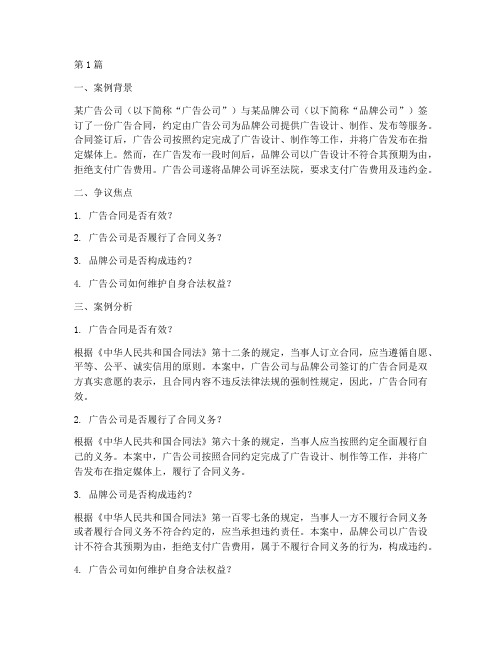 第1篇

一、案例背景

某广告公司（以下简称“广告公司”）与某品牌公司（以下简称“品牌公司”）签订了一份广告合同，约定由广告公司为品牌公司提供广告设计、制作、发布等服务。合同签订后，广告公司按照约定完成了广告设计、制作等工作，并将广告发布在指定媒体上。然而，在广告发布一段时间后，品牌公司以广告设计不符合其预期为由，拒绝支付广告费用。广告公司遂将品牌公司诉至法院，要求支付广告费用及违约金。

二、争议焦点

1. 广告合同是否有效？

2. 广告公司是否履行了合同义务？

3. 品牌公司是否构成违约？

4. 广告公司如何维护自身合法权益？

三、案例分析

1. 广告合同是否有效？

根据《中华人民共和国合同法》第十二条的规定，当事人订立合同，应当遵循自愿、平等、公平、诚实信用的原则。本案中，广告公司与品牌公司签订的广告合同是双方真实意愿的表示，且合同内容不违反法律法规的强制性规定，因此，广告合同有效。

2. 广告公司是否履行了合同义务？

根据《中华人民共和国合同法》第六十条的规定，当事人应当按照约定全面履行自己的义务。本案中，广告公司按照合同约定完成了广告设计、制作等工作，并将广告发布在指定媒体上，履行了合同义务。

3. 品牌公司是否构成违约？

根据《中华人民共和国合同法》第一百零七条的规定，当事人一方不履行合同义务或者履行合同义务不符合约定的，应当承担违约责任。本案中，品牌公司以广告设计不符合其预期为由，拒绝支付广告费用，属于不履行合同义务的行为，构成违约。

4. 广告公司如何维护自身合法权益？